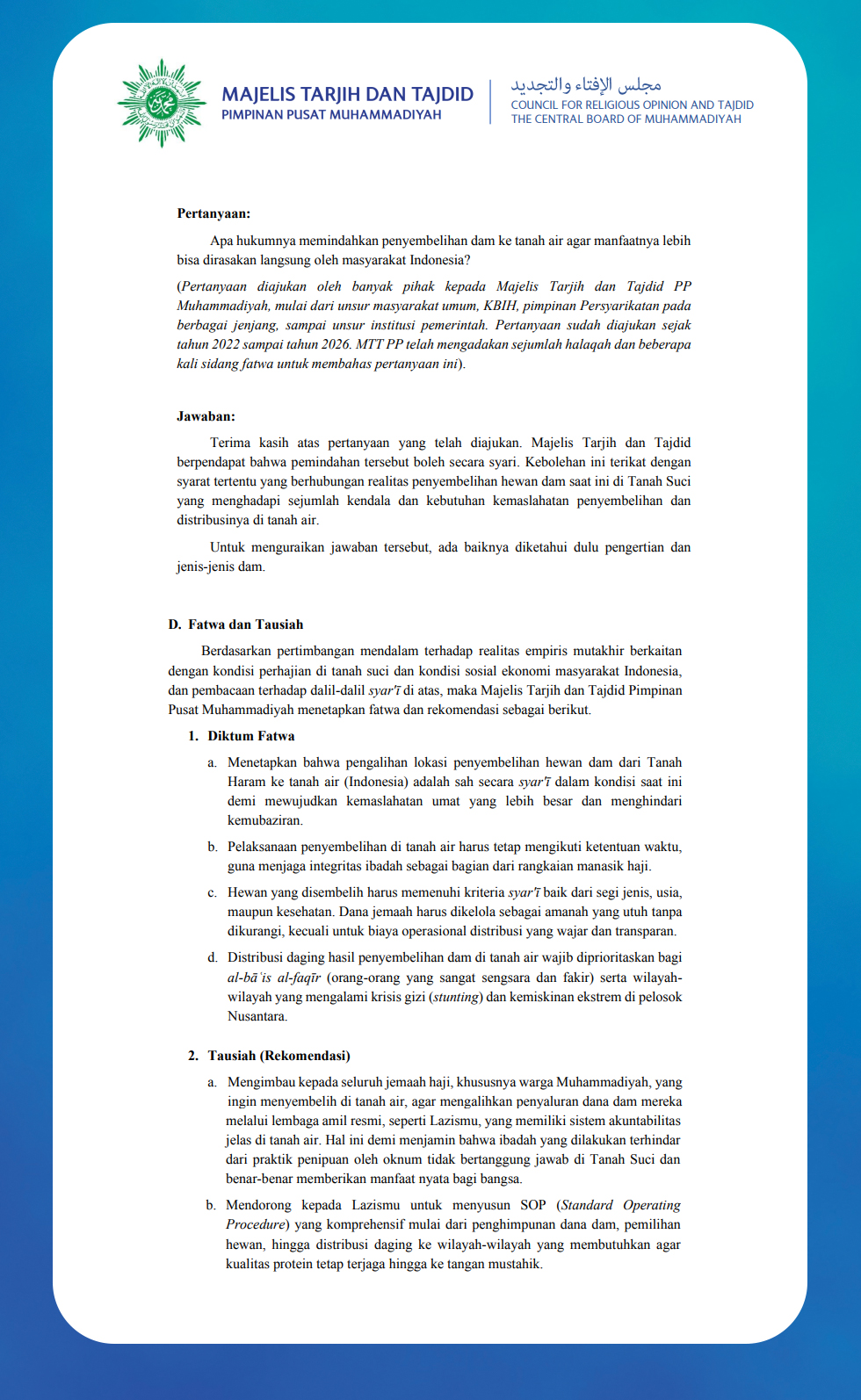 MAJELIS TARJIH DAN TAJDID
PIMPINAN PUSAT MUHAMMADIYAH

مجلس الإفتاء والتجديد
COUNCIL FOR RELIGIOUS OPINION AND TAJDID
THE CENTRAL BOARD OF MUHAMMADIYAH

Pertanyaan:

Apa hukumnya memindahkan penyembelihan dam ke tanah air agar manfaatnya lebih bisa dirasakan langsung oleh masyarakat Indonesia?

(Pertanyaan diajukan oleh banyak pihak kepada Majelis Tarjih dan Tajdid PP Muhammadiyah, mulai dari unsur masyarakat umum, KBIH, pimpinan Persyarikatan pada berbagai jenjang, sampai unsur institusi pemerintah. Pertanyaan sudah diajukan sejak tahun 2022 sampai tahun 2026. MTT PP telah mengadakan sejumlah halaqah dan beberapa kali sidang fatwa untuk membahas pertanyaan ini).

Jawaban:

Terima kasih atas pertanyaan yang telah diajukan. Majelis Tarjih dan Tajdid berpendapat bahwa pemindahan tersebut boleh secara syari. Kebolehan ini terikat dengan syarat tertentu yang berhubungan realitas penyembelihan hewan dam saat ini di Tanah Suci yang menghadapi sejumlah kendala dan kebutuhan kemaslahatan penyembelihan dan distribusinya di tanah air.

Untuk menguraikan jawaban tersebut, ada baiknya diketahui dulu pengertian dan jenis-jenis dam.

D. Fatwa dan Tausiah

Berdasarkan pertimbangan mendalam terhadap realitas empiris mutakhir berkaitan dengan kondisi perhajian di tanah suci dan kondisi sosial ekonomi masyarakat Indonesia, dan pembacaan terhadap dalil-dalil syar'ī di atas, maka Majelis Tarjih dan Tajdid Pimpinan Pusat Muhammadiyah menetapkan fatwa dan rekomendasi sebagai berikut.

1. Diktum Fatwa

a. Menetapkan bahwa pengalihan lokasi penyembelihan hewan dam dari Tanah Haram ke tanah air (Indonesia) adalah sah secara syar'ī dalam kondisi saat ini demi mewujudkan kemaslahatan umat yang lebih besar dan menghindari kemubaziran.

b. Pelaksanaan penyembelihan di tanah air harus tetap mengikuti ketentuan waktu, guna menjaga integritas ibadah sebagai bagian dari rangkaian manasik haji.

c. Hewan yang disembelih harus memenuhi kriteria syar'ī baik dari segi jenis, usia, maupun kesehatan. Dana jemaah harus dikelola sebagai amanah yang utuh tanpa dikurangi, kecuali untuk biaya operasional distribusi yang wajar dan transparan.

d. Distribusi daging hasil penyembelihan dam di tanah air wajib diprioritaskan bagi al-bā'is al-faqīr (orang-orang yang sangat sengsara dan fakir) serta wilayah-wilayah yang mengalami krisis gizi (stunting) dan kemiskinan ekstrem di pelosok Nusantara.

2. Tausiah (Rekomendasi)

a. Mengimbau kepada seluruh jemaah haji, khususnya warga Muhammadiyah, yang ingin menyembelih di tanah air, agar mengalihkan penyaluran dana dam mereka melalui lembaga amil resmi, seperti Lazismu, yang memiliki sistem akuntabilitas jelas di tanah air. Hal ini demi menjamin bahwa ibadah yang dilakukan terhindar dari praktik penipuan oleh oknum tidak bertanggung jawab di Tanah Suci dan benar-benar memberikan manfaat nyata bagi bangsa.

b. Mendorong kepada Lazismu untuk menyusun SOP (Standard Operating Procedure) yang komprehensif mulai dari penghimpunan dana dam, pemilihan hewan, hingga distribusi daging ke wilayah-wilayah yang membutuhkan agar kualitas protein tetap terjaga hingga ke tangan mustahik.